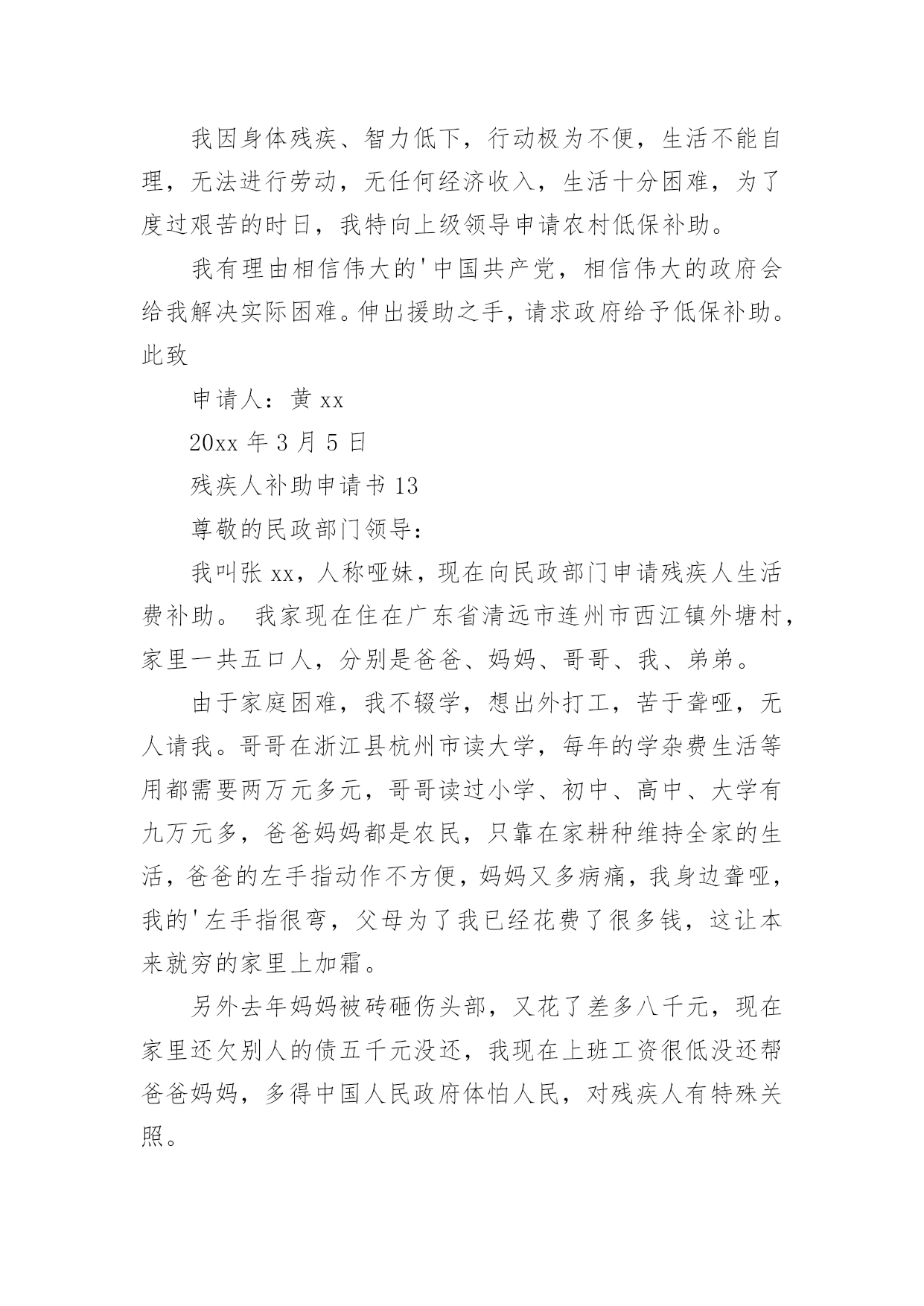 我因身体残疾、智力低下，行动极为不便，生活不能自理，无法进行劳动，无任何经济收入，生活十分困难，为了度过艰苦的时日，我特向上级领导申请农村低保补助。

我有理由相信伟大的'中国共产党，相信伟大的政府会给我解决实际困难。伸出援助之手，请求政府给予低保补助。此致

申请人：黄 xx

20xx 年 3 月 5 日

残疾人补助申请书 13

尊敬的民政部门领导：

我叫张 xx，人称哑妹，现在向民政部门申请残疾人生活费补助。 我家现在住在广东省清远市连州市西江镇外塘村，家里一共五口人，分别是爸爸、妈妈、哥哥、我、弟弟。

由于家庭困难，我不辍学，想出外打工，苦于聋哑，无人请我。哥哥在浙江县杭州市读大学，每年的学杂费生活等用都需要两万元多元，哥哥读过小学、初中、高中、大学有九万元多，爸爸妈妈都是农民，只靠在家耕种维持全家的生活，爸爸的左手指动作不方便，妈妈又多病痛，我身边聋哑，我的'左手指很弯，父母为了我已经花费了很多钱，这让本来就穷的家里上加霜。

另外去年妈妈被砖砸伤头部，又花了差多八千元，现在家里还欠别人的债五千元没还，我现在上班工资很低没还帮爸爸妈妈，多得中国人民政府体怕人民，对残疾人有特殊关照。